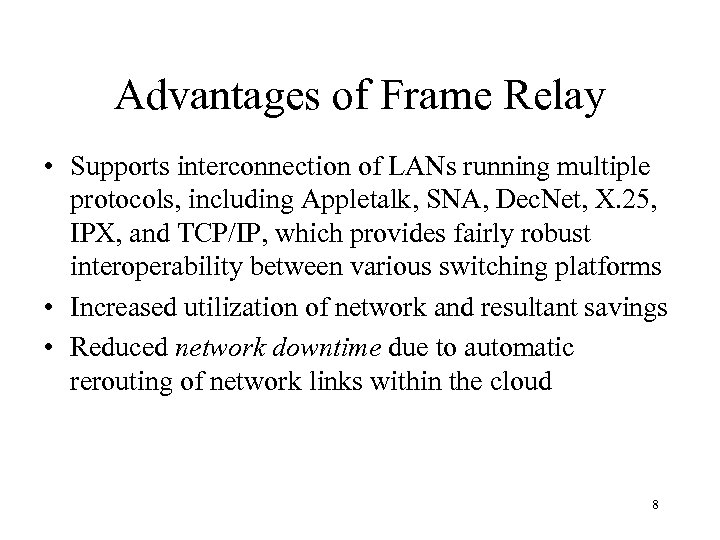 Advantages of Frame Relay

• Supports interconnection of LANs running multiple protocols, including Appletalk, SNA, DecNet, X.25, IPX, and TCP/IP, which provides fairly robust interoperability between various switching platforms
• Increased utilization of network and resultant savings
• Reduced network downtime due to automatic rerouting of network links within the cloud

8